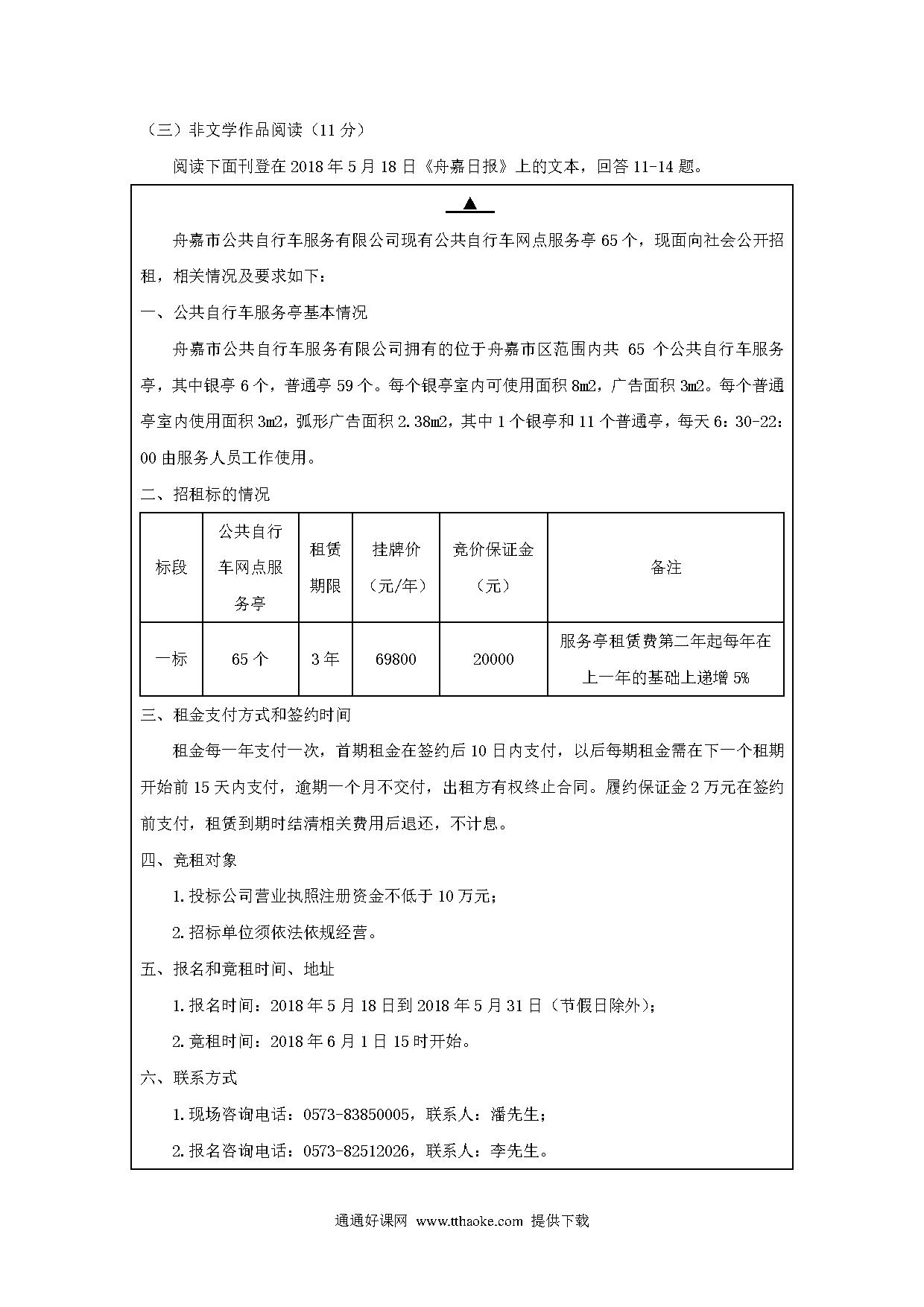 （三）非文学作品阅读（11 分）

阅读下面刊登在 2018 年 5 月 18 日《舟嘉日报》上的文本，回答 11-14 题。

▲

舟嘉市公共自行车服务有限公司现有公共自行车网点服务亭 65 个，现面向社会公开招租，相关情况及要求如下：

一、公共自行车服务亭基本情况

舟嘉市公共自行车服务有限公司拥有的位于舟嘉市区范围内共 65 个公共自行车服务亭，其中银亭 6 个，普通亭 59 个。每个银亭室内可使用面积 8m2，广告面积 3m2。每个普通亭室内使用面积 3m2，弧形广告面积 2.38m2，其中 1 个银亭和 11 个普通亭，每天 6：30-22：00 由服务人员工作使用。

二、招租标的情况

| 标段 | 公共自行车网点服务亭 | 租赁期限 | 挂牌价（元/年） | 竞价保证金（元） | 备注 |
|---|---|---|---|---|---|
| 一标 | 65 个 | 3 年 | 69800 | 20000 | 服务亭租赁费第二年起每年在上一年的基础上递增 5% |

三、租金支付方式和签约时间

租金每一年支付一次，首期租金在签约后 10 日内支付，以后每期租金需在下一个租期开始前 15 天内支付，逾期一个月不交付，出租方有权终止合同。履约保证金 2 万元在签约前支付，租赁到期时结清相关费用后退还，不计息。

四、竞租对象

1.投标公司营业执照注册资金不低于 10 万元；

2.招标单位须依法依规经营。

五、报名和竞租时间、地址

1.报名时间：2018 年 5 月 18 日到 2018 年 5 月 31 日（节假日除外）；

2.竞租时间：2018 年 6 月 1 日 15 时开始。

六、联系方式

1.现场咨询电话：0573-83850005，联系人：潘先生；

2.报名咨询电话：0573-82512026，联系人：李先生。

通通好课网 www.tthaoke.com 提供下载